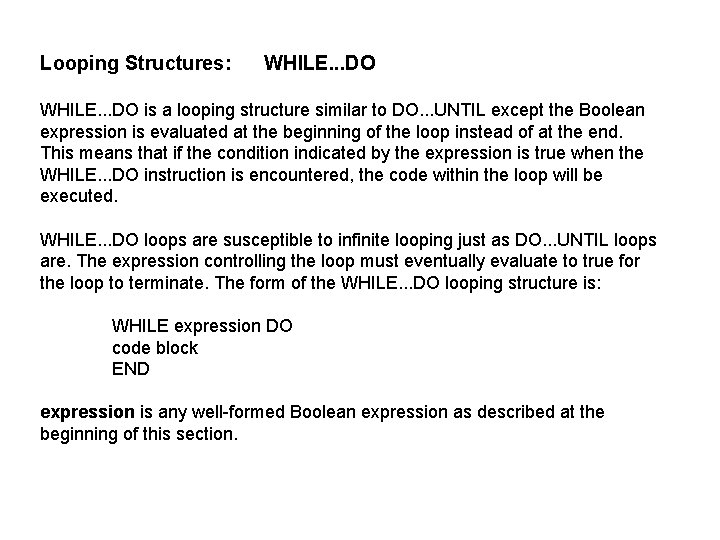 Looping Structures: WHILE...DO

WHILE...DO is a looping structure similar to DO...UNTIL except the Boolean expression is evaluated at the beginning of the loop instead of at the end. This means that if the condition indicated by the expression is true when the WHILE...DO instruction is encountered, the code within the loop will be executed.

WHILE...DO loops are susceptible to infinite looping just as DO...UNTIL loops are. The expression controlling the loop must eventually evaluate to true for the loop to terminate. The form of the WHILE...DO looping structure is:

WHILE expression DO
code block
END

expression is any well-formed Boolean expression as described at the beginning of this section.